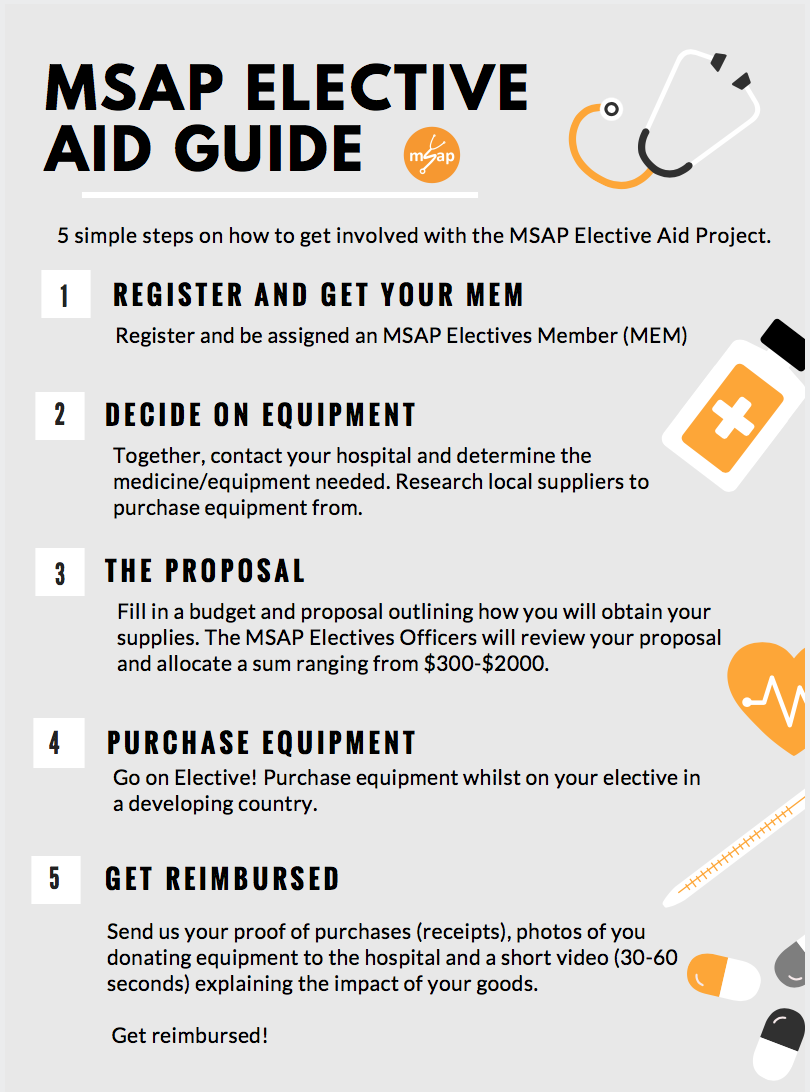 MSAP ELECTIVE AID GUIDE

msap

5 simple steps on how to get involved with the MSAP Elective Aid Project.

1 REGISTER AND GET YOUR MEM

Register and be assigned an MSAP Electives Member (MEM)

2 DECIDE ON EQUIPMENT

Together, contact your hospital and determine the medicine/equipment needed. Research local suppliers to purchase equipment from.

3 THE PROPOSAL

Fill in a budget and proposal outlining how you will obtain your supplies. The MSAP Electives Officers will review your proposal and allocate a sum ranging from \$300-\$2000.

4 PURCHASE EQUIPMENT

Go on Elective! Purchase equipment whilst on your elective in a developing country.

5 GET REIMBURSED

Send us your proof of purchases (receipts), photos of you donating equipment to the hospital and a short video (30-60 seconds) explaining the impact of your goods.

Get reimbursed!